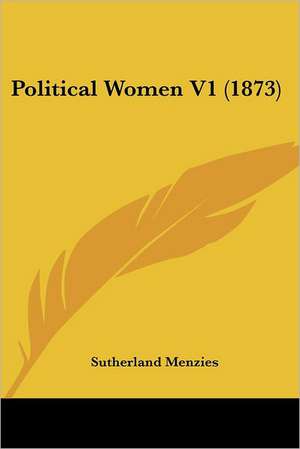 Political Women V1 (1873)

Sutherland Menzies